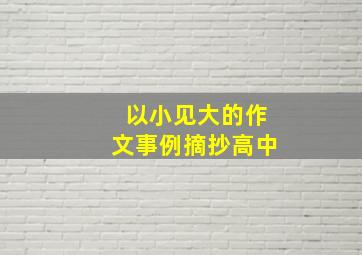 以小见大的作文事例摘抄高中